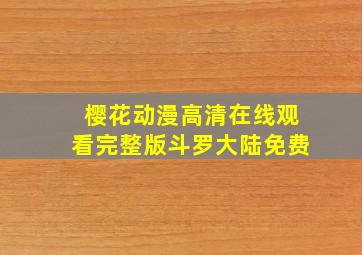 樱花动漫高清在线观看完整版斗罗大陆免费